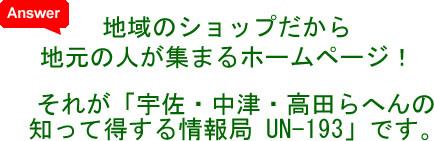 Answer

地域のショップだから
地元の人が集まるホームページ！

それが「宇佐・中津・高田らへんの知って得する情報局 UN-193」です。